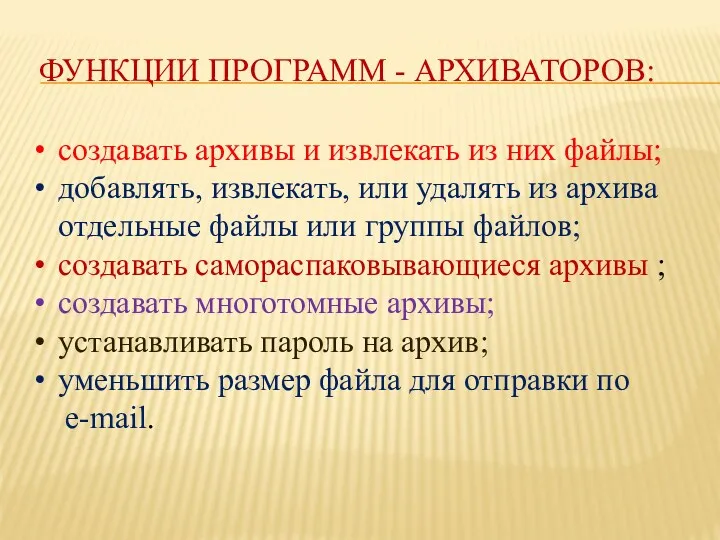 ФУНКЦИИ ПРОГРАММ - АРХИВАТОРОВ:

• создавать архивы и извлекать из них файлы;
• добавлять, извлекать, или удалять из архива отдельные файлы или группы файлов;
• создавать самораспаковывающиеся архивы ;
• создавать многотомные архивы;
• устанавливать пароль на архив;
• уменьшить размер файла для отправки по e-mail.